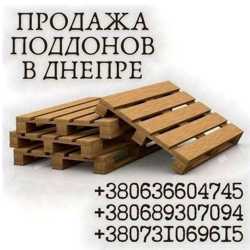 ПРОДАЖА ПОДДОНОВ В ДНЕПРЕ

+380636604745
+380689307094
+380731069615